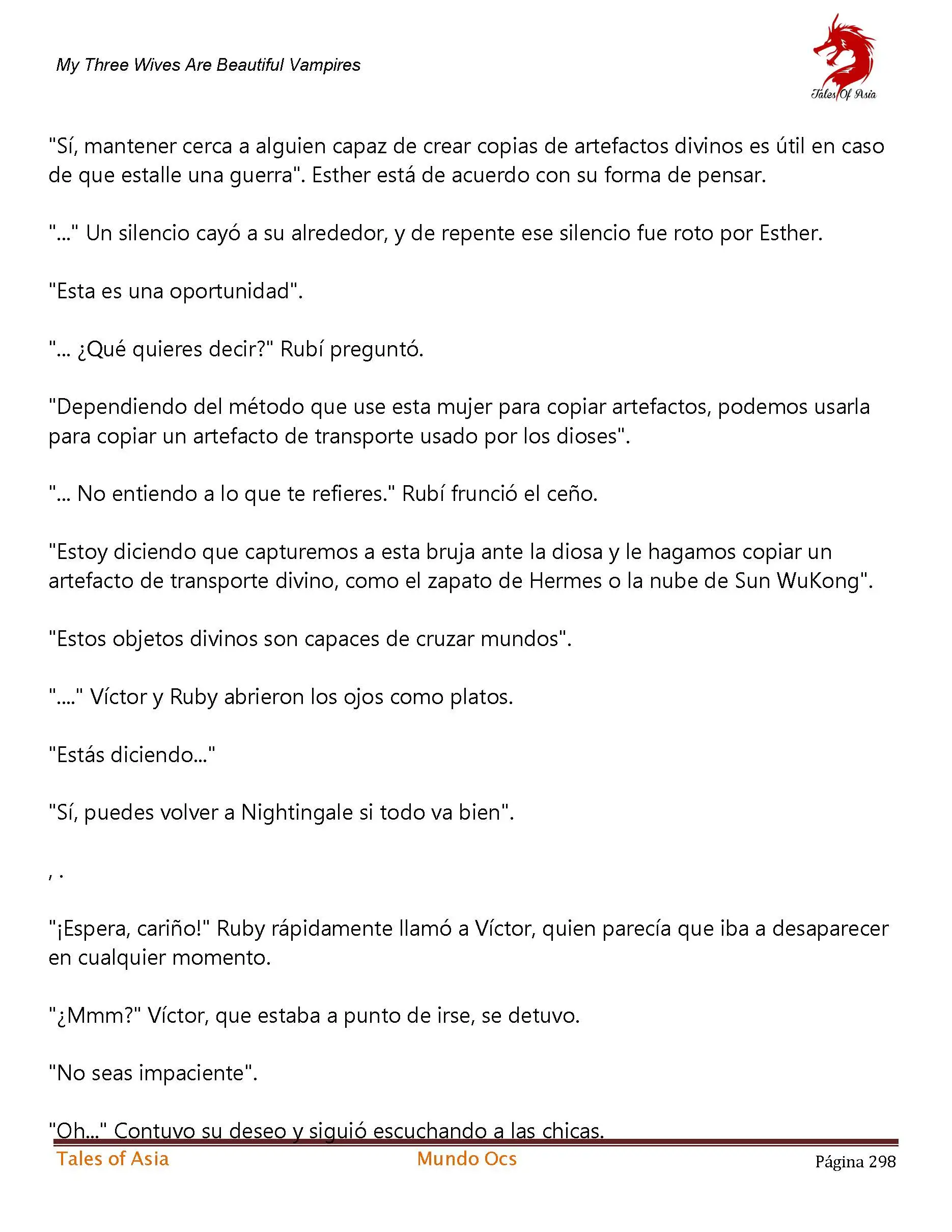 My Three Wives Are Beautiful Vampires

Tales Of Asia

"Sí, mantener cerca a alguien capaz de crear copias de artefactos divinos es útil en caso de que estalle una guerra". Esther está de acuerdo con su forma de pensar.

"..." Un silencio cayó a su alrededor, y de repente ese silencio fue roto por Esther.

"Esta es una oportunidad".

"... ¿Qué quieres decir?" Rubí preguntó.

"Dependiendo del método que use esta mujer para copiar artefactos, podemos usarla para copiar un artefacto de transporte usado por los dioses".

"... No entiendo a lo que te refieres." Rubí frunció el ceño.

"Estoy diciendo que capturemos a esta bruja ante la diosa y le hagamos copiar un artefacto de transporte divino, como el zapato de Hermes o la nube de Sun WuKong".

"Estos objetos divinos son capaces de cruzar mundos".

"...." Víctor y Ruby abrieron los ojos como platos.

"Estás diciendo..."

"Sí, puedes volver a Nightingale si todo va bien".

, .

"¡Espera, cariño!" Ruby rápidamente llamó a Víctor, quien parecía que iba a desaparecer en cualquier momento.

"¿Mmm?" Víctor, que estaba a punto de irse, se detuvo.

"No seas impaciente".

"Oh..." Contuvo su deseo y siguió escuchando a las chicas.

Tales of Asia Mundo Ocs Página 298